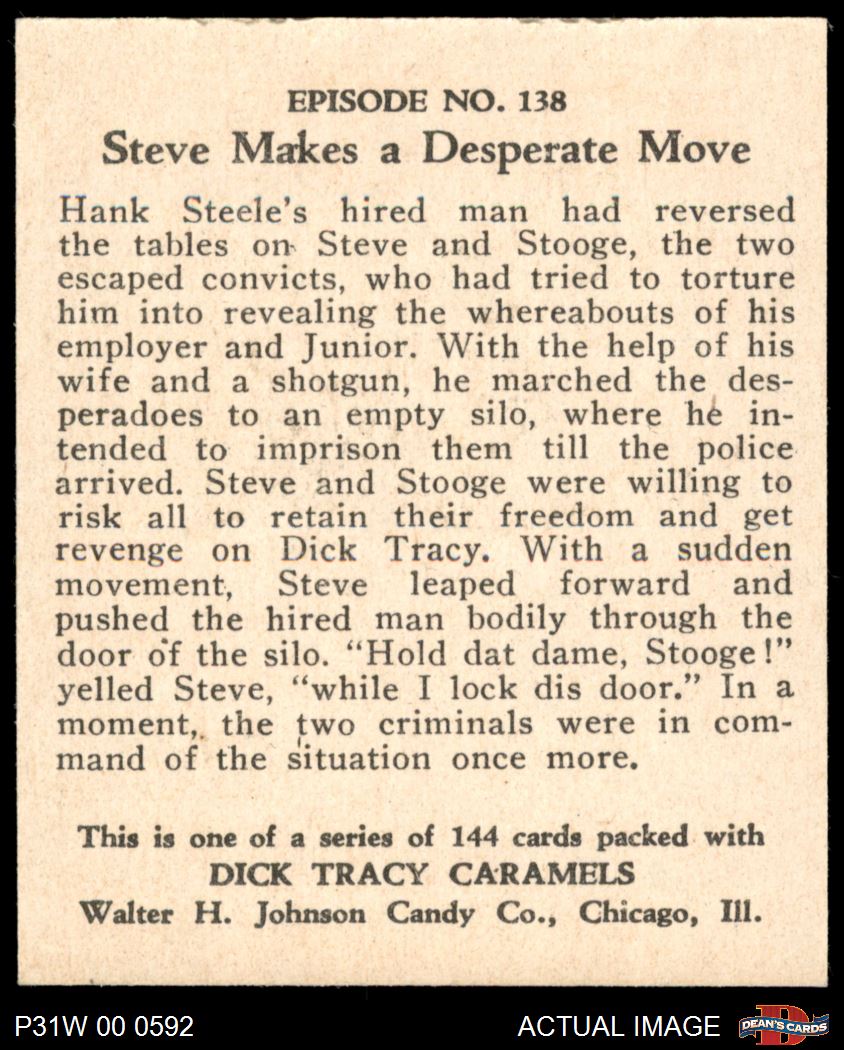 EPISODE NO. 138
Steve Makes a Desperate Move

Hank Steele's hired man had reversed the tables on Steve and Stooge, the two escaped convicts, who had tried to torture him into revealing the whereabouts of his employer and Junior. With the help of his wife and a shotgun, he marched the desperadoes to an empty silo, where he intended to imprison them till the police arrived. Steve and Stooge were willing to risk all to retain their freedom and get revenge on Dick Tracy. With a sudden movement, Steve leaped forward and pushed the hired man bodily through the door of the silo. "Hold dat dame, Stooge!" yelled Steve, "while I lock dis door." In a moment, the two criminals were in command of the situation once more.

This is one of a series of 144 cards packed with
DICK TRACY CARAMELS
Walter H. Johnson Candy Co., Chicago, Ill.

P31W 00 0592
ACTUAL IMAGE
DEAN'S CARDS